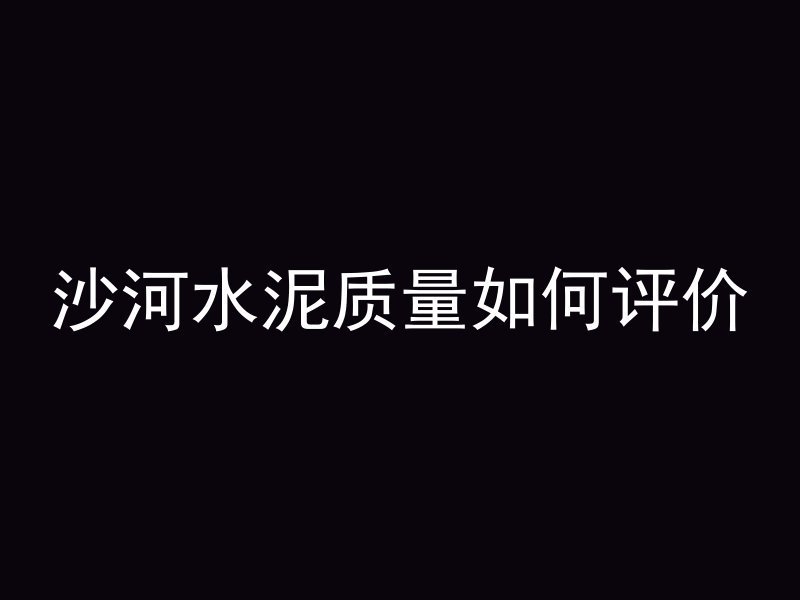 沙河水泥质量如何评价